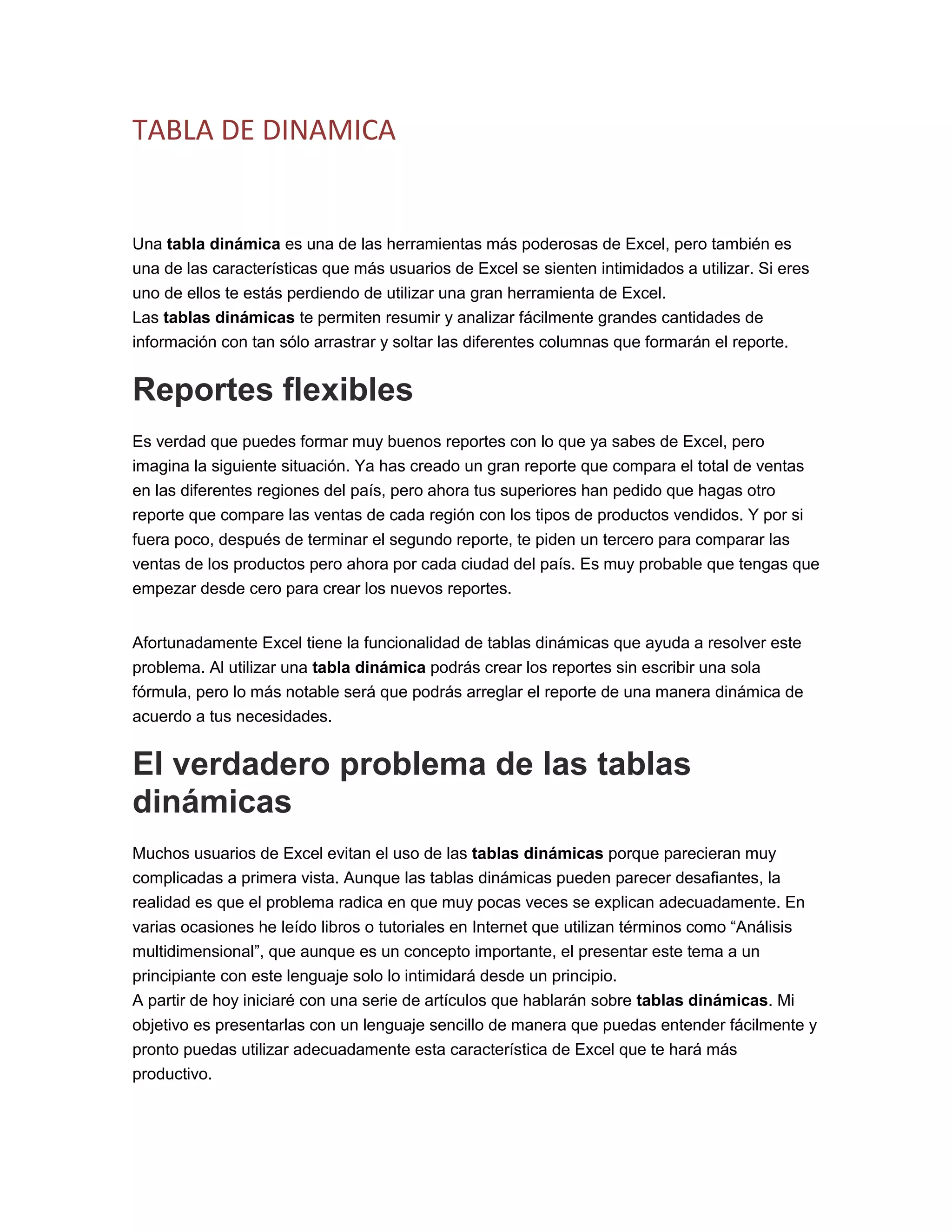 TABLA DE DINAMICA

Una tabla dinámica es una de las herramientas más poderosas de Excel, pero también es una de las características que más usuarios de Excel se sienten intimidados a utilizar. Si eres uno de ellos te estás perdiendo de utilizar una gran herramienta de Excel.
Las tablas dinámicas te permiten resumir y analizar fácilmente grandes cantidades de información con tan sólo arrastrar y soltar las diferentes columnas que formarán el reporte.

Reportes flexibles

Es verdad que puedes formar muy buenos reportes con lo que ya sabes de Excel, pero imagina la siguiente situación. Ya has creado un gran reporte que compara el total de ventas en las diferentes regiones del país, pero ahora tus superiores han pedido que hagas otro reporte que compare las ventas de cada región con los tipos de productos vendidos. Y por si fuera poco, después de terminar el segundo reporte, te piden un tercero para comparar las ventas de los productos pero ahora por cada ciudad del país. Es muy probable que tengas que empezar desde cero para crear los nuevos reportes.

Afortunadamente Excel tiene la funcionalidad de tablas dinámicas que ayuda a resolver este problema. Al utilizar una tabla dinámica podrás crear los reportes sin escribir una sola fórmula, pero lo más notable será que podrás arreglar el reporte de una manera dinámica de acuerdo a tus necesidades.

El verdadero problema de las tablas dinámicas

Muchos usuarios de Excel evitan el uso de las tablas dinámicas porque parecieran muy complicadas a primera vista. Aunque las tablas dinámicas pueden parecer desafiantes, la realidad es que el problema radica en que muy pocas veces se explican adecuadamente. En varias ocasiones he leído libros o tutoriales en Internet que utilizan términos como “Análisis multidimensional”, que aunque es un concepto importante, el presentar este tema a un principiante con este lenguaje solo lo intimidará desde un principio.
A partir de hoy iniciaré con una serie de artículos que hablarán sobre tablas dinámicas. Mi objetivo es presentarlas con un lenguaje sencillo de manera que puedas entender fácilmente y pronto puedas utilizar adecuadamente esta característica de Excel que te hará más productivo.